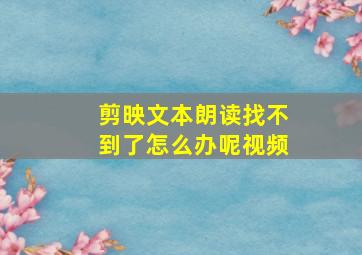 剪映文本朗读找不到了怎么办呢视频